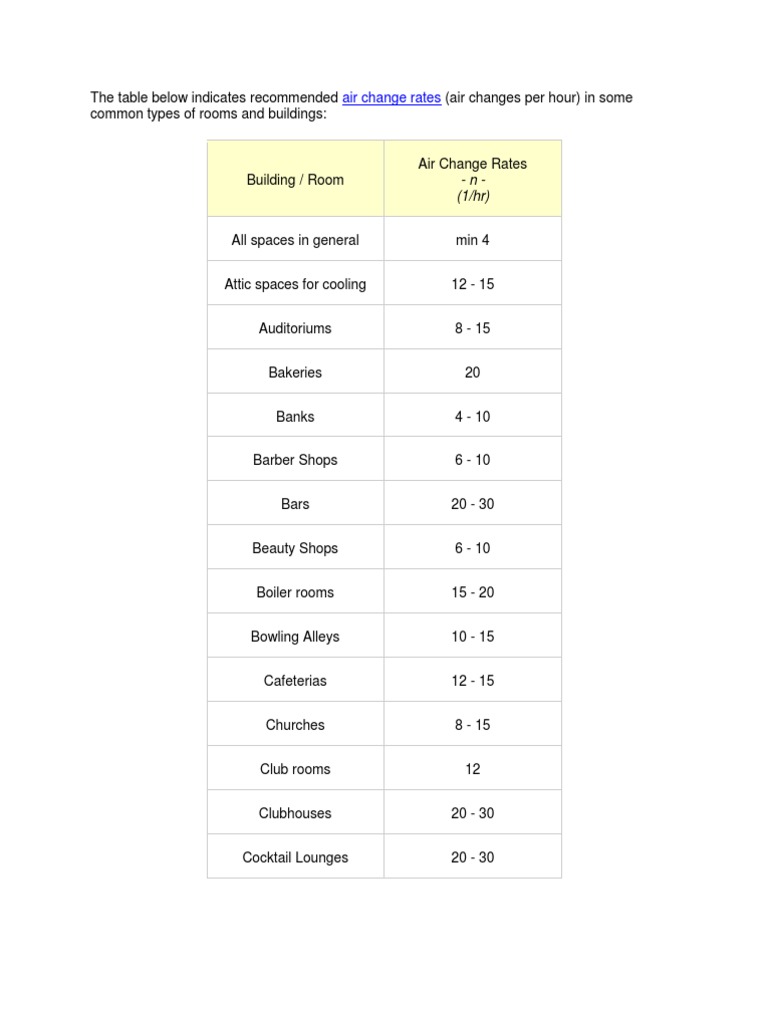 The table below indicates recommended air change rates (air changes per hour) in some common types of rooms and buildings:

| Building / Room | Air Change Rates - n - (1/hr) |
|---|---|
| All spaces in general | min 4 |
| Attic spaces for cooling | 12 - 15 |
| Auditoriums | 8 - 15 |
| Bakeries | 20 |
| Banks | 4 - 10 |
| Barber Shops | 6 - 10 |
| Bars | 20 - 30 |
| Beauty Shops | 6 - 10 |
| Boiler rooms | 15 - 20 |
| Bowling Alleys | 10 - 15 |
| Cafeterias | 12 - 15 |
| Churches | 8 - 15 |
| Club rooms | 12 |
| Clubhouses | 20 - 30 |
| Cocktail Lounges | 20 - 30 |